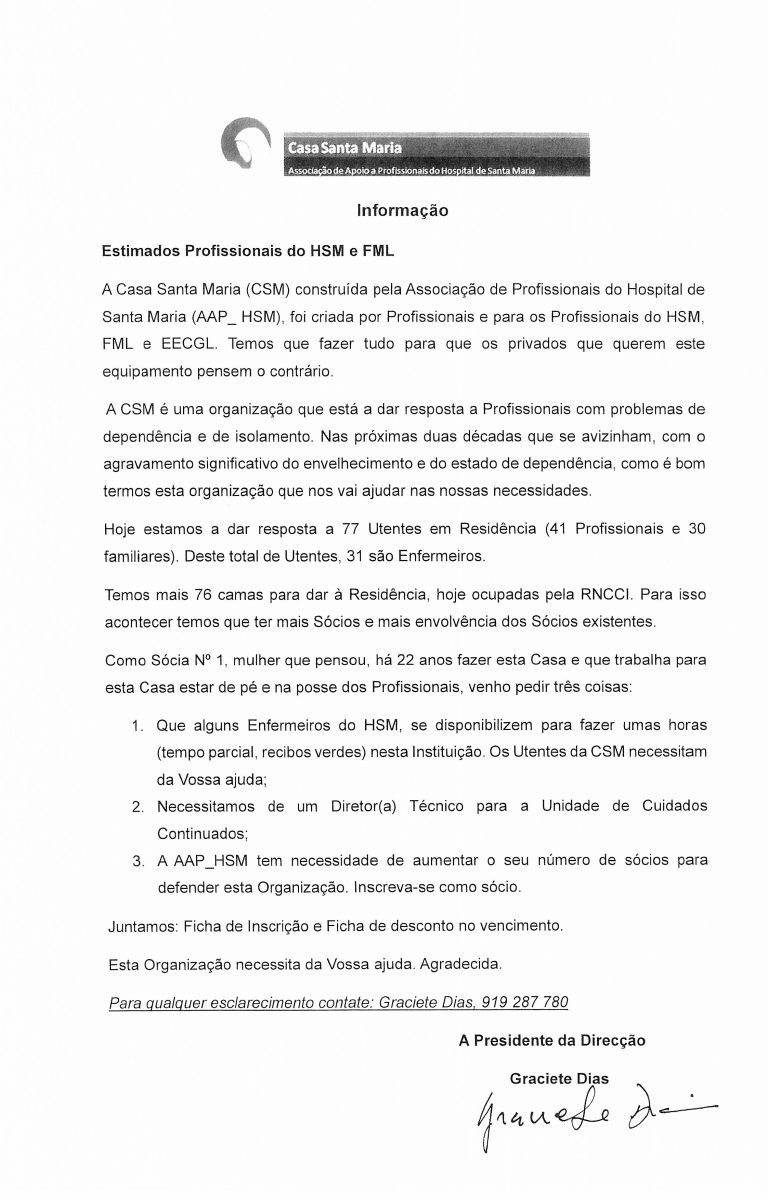 Casa Santa Maria
Associação de Apoio a Profissionais do Hospital de Santa Maria

Informação

Estimados Profissionais do HSM e FML

A Casa Santa Maria (CSM) construída pela Associação de Profissionais do Hospital de Santa Maria (AAP_ HSM), foi criada por Profissionais e para os Profissionais do HSM, FML e EECGL. Temos que fazer tudo para que os privados que querem este equipamento pensem o contrário.

A CSM é uma organização que está a dar resposta a Profissionais com problemas de dependência e de isolamento. Nas próximas duas décadas que se avizinham, com o agravamento significativo do envelhecimento e do estado de dependência, como é bom termos esta organização que nos vai ajudar nas nossas necessidades.

Hoje estamos a dar resposta a 77 Utentes em Residência (41 Profissionais e 30 familiares). Deste total de Utentes, 31 são Enfermeiros.

Temos mais 76 camas para dar à Residência, hoje ocupadas pela RNCCI. Para isso acontecer temos que ter mais Sócios e mais envolvência dos Sócios existentes.

Como Sócia Nº 1, mulher que pensou, há 22 anos fazer esta Casa e que trabalha para esta Casa estar de pé e na posse dos Profissionais, venho pedir três coisas:

1. Que alguns Enfermeiros do HSM, se disponibilizem para fazer umas horas (tempo parcial, recibos verdes) nesta Instituição. Os Utentes da CSM necessitam da Vossa ajuda;
2. Necessitamos de um Diretor(a) Técnico para a Unidade de Cuidados Continuados;
3. A AAP_HSM tem necessidade de aumentar o seu número de sócios para defender esta Organização. Inscreva-se como sócio.

Juntamos: Ficha de Inscrição e Ficha de desconto no vencimento.

Esta Organização necessita da Vossa ajuda. Agradecida.

Para qualquer esclarecimento contate: Graciete Dias, 919 287 780

A Presidente da Direcção

Graciete Dias

Graciete Dias